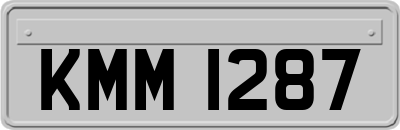 KMM 1287